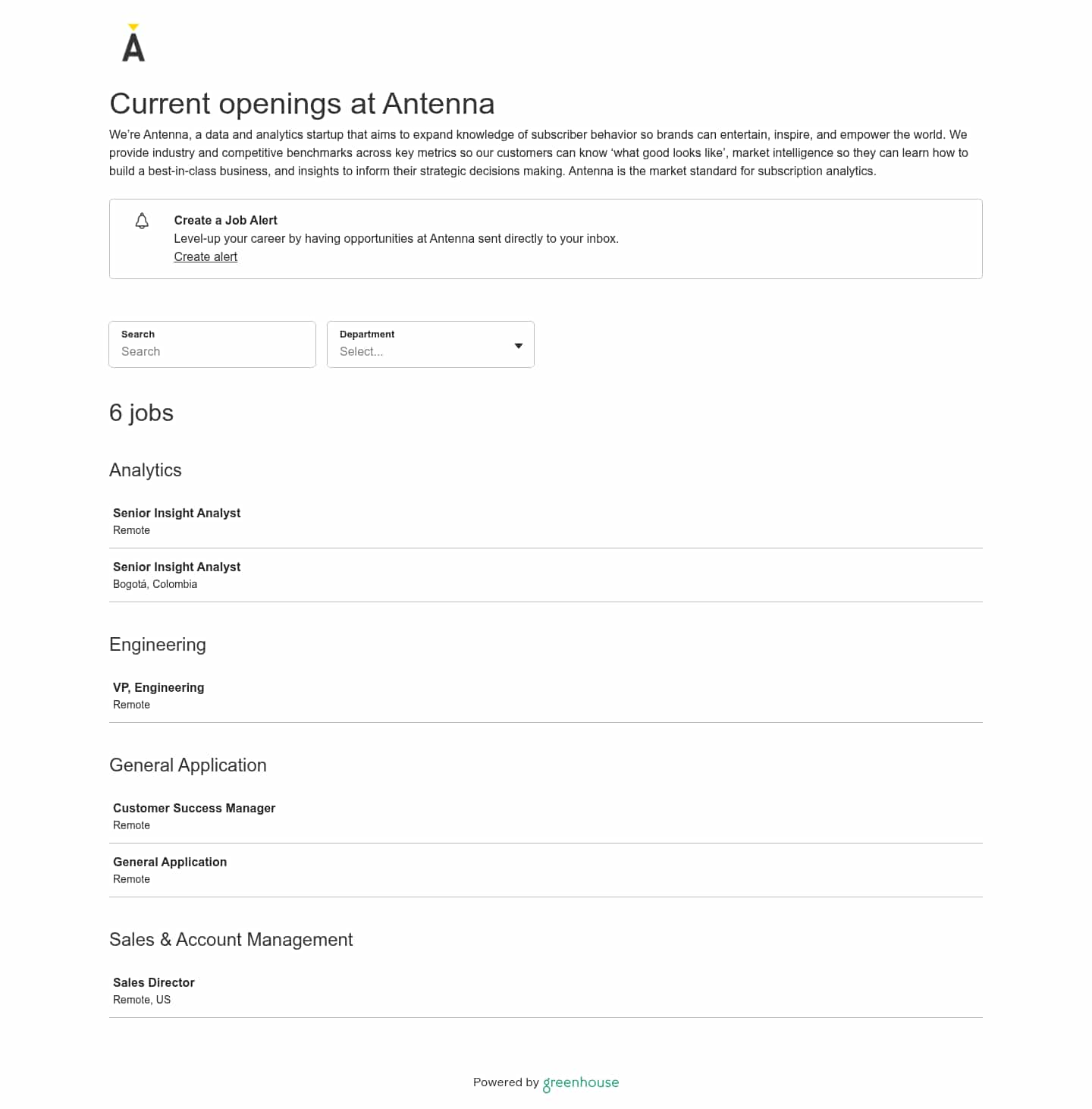 A

Current openings at Antenna

We're Antenna, a data and analytics startup that aims to expand knowledge of subscriber behavior so brands can entertain, inspire, and empower the world. We provide industry and competitive benchmarks across key metrics so our customers can know 'what good looks like', market intelligence so they can learn how to build a best-in-class business, and insights to inform their strategic decisions making. Antenna is the market standard for subscription analytics.

Create a Job Alert
Level-up your career by having opportunities at Antenna sent directly to your inbox.
Create alert

Search
Search

Department
Select...

6 jobs

Analytics

Senior Insight Analyst
Remote

Senior Insight Analyst
Bogotá, Colombia

Engineering

VP, Engineering
Remote

General Application

Customer Success Manager
Remote

General Application
Remote

Sales & Account Management

Sales Director
Remote, US

Powered by greenhouse